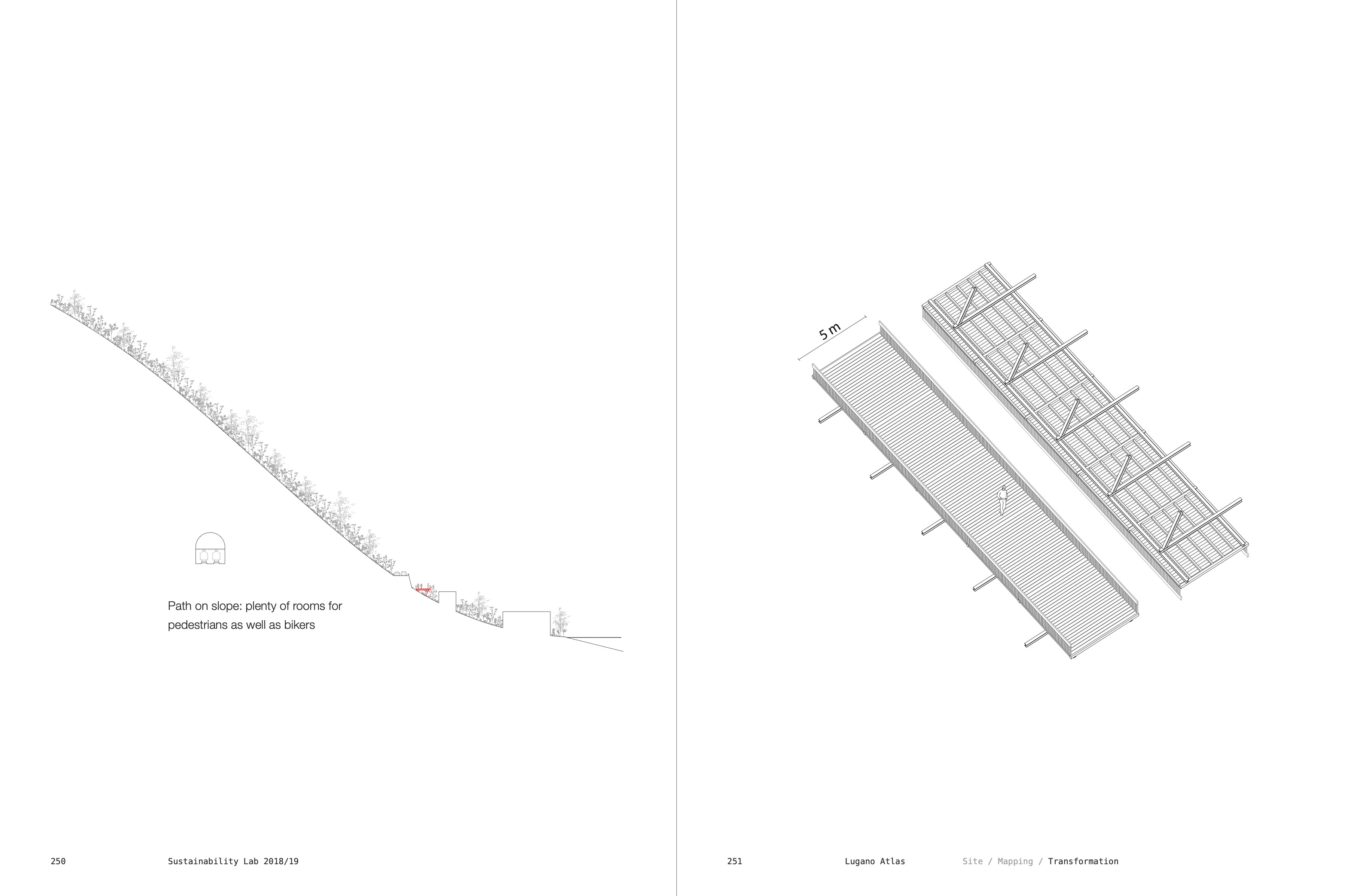 Path on slope: plenty of rooms for pedestrians as well as bikers

250 Sustainability Lab 2018/19

5 m

251 Lugano Atlas Site / Mapping / Transformation